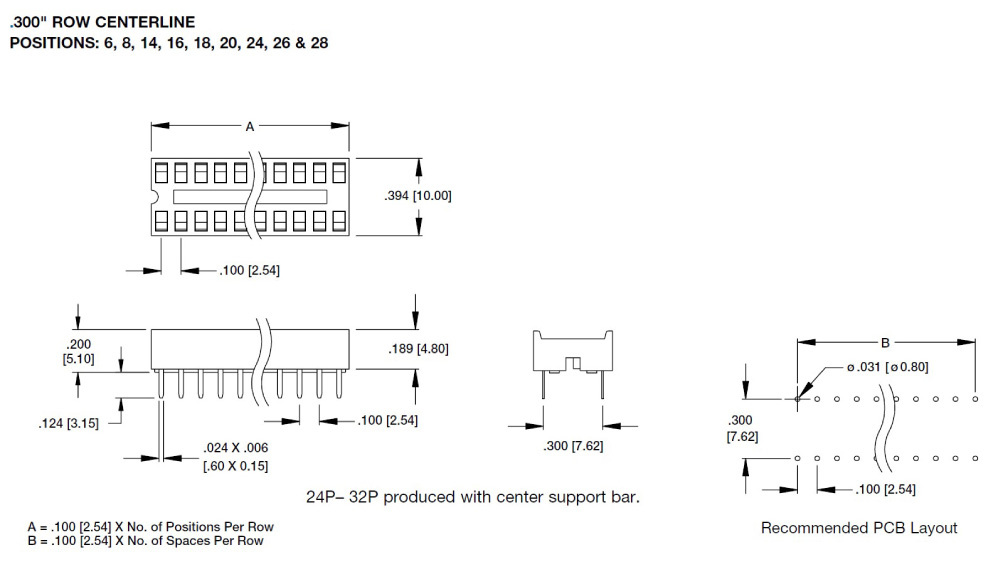 .300" ROW CENTERLINE
POSITIONS: 6, 8, 14, 16, 18, 20, 24, 26 & 28

A

.394 [10.00]

.100 [2.54]

.200
[5.10]

.189 [4.80]

.124 [3.15]

.100 [2.54]

.024 X .006
[.60 X 0.15]

.300 [7.62]

B

ø .031 [ø 0.80]

.300
[7.62]

.100 [2.54]

24P– 32P produced with center support bar.

A = .100 [2.54] X No. of Positions Per Row
B = .100 [2.54] X No. of Spaces Per Row

Recommended PCB Layout